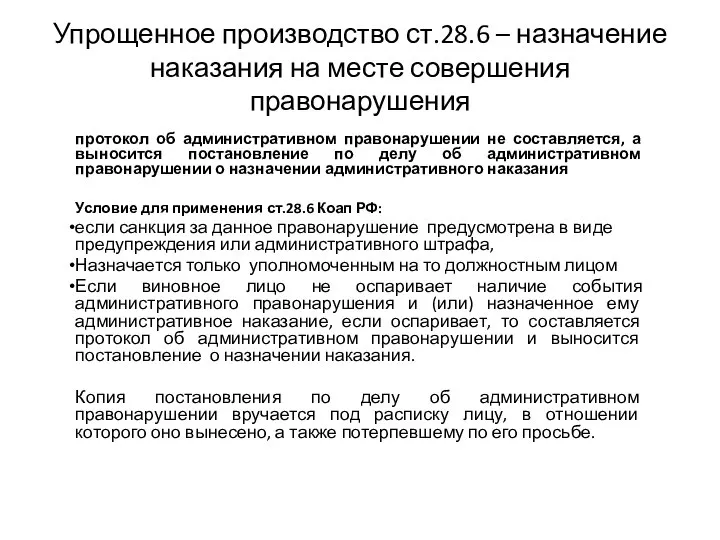 Упрощенное производство ст.28.6 – назначение наказания на месте совершения правонарушения

протокол об административном правонарушении не составляется, а выносится постановление по делу об административном правонарушении о назначении административного наказания

Условие для применения ст.28.6 Коап РФ:
•если санкция за данное правонарушение предусмотрена в виде предупреждения или административного штрафа,
•Назначается только уполномоченным на то должностным лицом
•Если виновное лицо не оспаривает наличие события административного правонарушения и (или) назначенное ему административное наказание, если оспаривает, то составляется протокол об административном правонарушении и выносится постановление о назначении наказания.

Копия постановления по делу об административном правонарушении вручается под расписку лицу, в отношении которого оно вынесено, а также потерпевшему по его просьбе.